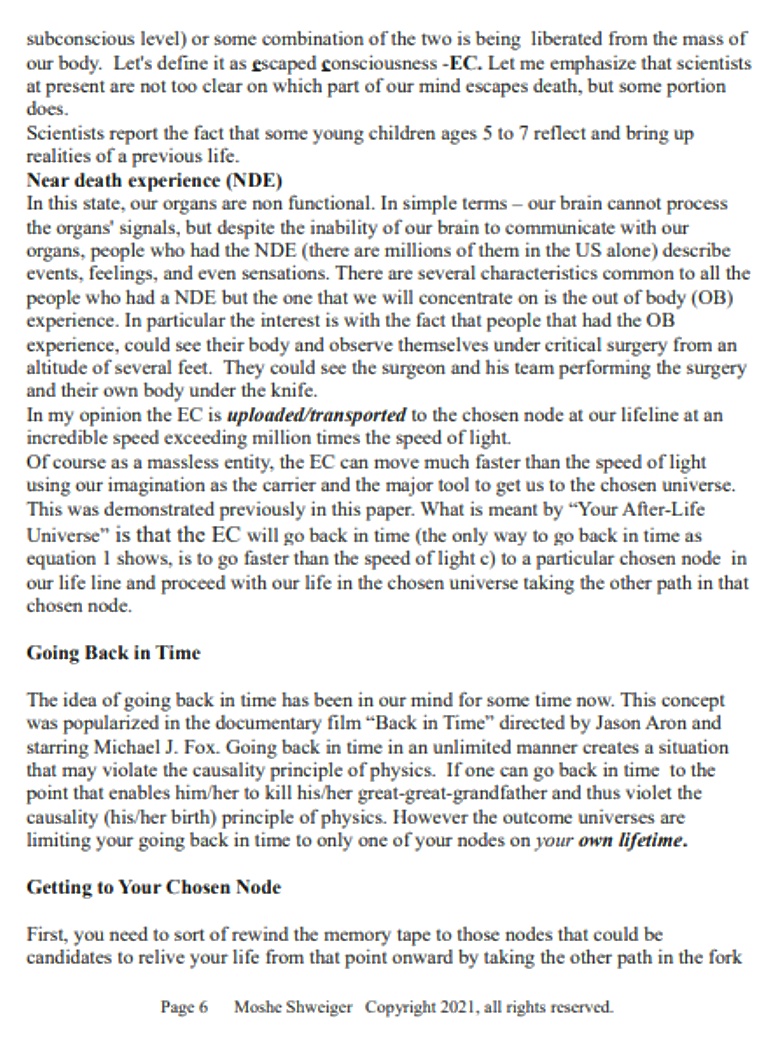 subconscious level) or some combination of the two is being liberated from the mass of our body. Let's define it as escaped consciousness -EC. Let me emphasize that scientists at present are not too clear on which part of our mind escapes death, but some portion does.
Scientists report the fact that some young children ages 5 to 7 reflect and bring up realities of a previous life.
Near death experience (NDE)
In this state, our organs are non functional. In simple terms – our brain cannot process the organs' signals, but despite the inability of our brain to communicate with our organs, people who had the NDE (there are millions of them in the US alone) describe events, feelings, and even sensations. There are several characteristics common to all the people who had a NDE but the one that we will concentrate on is the out of body (OB) experience. In particular the interest is with the fact that people that had the OB experience, could see their body and observe themselves under critical surgery from an altitude of several feet. They could see the surgeon and his team performing the surgery and their own body under the knife.
In my opinion the EC is uploaded/transported to the chosen node at our lifeline at an incredible speed exceeding million times the speed of light.
Of course as a massless entity, the EC can move much faster than the speed of light using our imagination as the carrier and the major tool to get us to the chosen universe. This was demonstrated previously in this paper. What is meant by "Your After-Life Universe" is that the EC will go back in time (the only way to go back in time as equation 1 shows, is to go faster than the speed of light c) to a particular chosen node in our life line and proceed with our life in the chosen universe taking the other path in that chosen node.

Going Back in Time

The idea of going back in time has been in our mind for some time now. This concept was popularized in the documentary film "Back in Time" directed by Jason Aron and starring Michael J. Fox. Going back in time in an unlimited manner creates a situation that may violate the causality principle of physics. If one can go back in time to the point that enables him/her to kill his/her great-great-grandfather and thus violet the causality (his/her birth) principle of physics. However the outcome universes are limiting your going back in time to only one of your nodes on your own lifetime.

Getting to Your Chosen Node

First, you need to sort of rewind the memory tape to those nodes that could be candidates to relive your life from that point onward by taking the other path in the fork

Page 6 Moshe Shweiger Copyright 2021, all rights reserved.